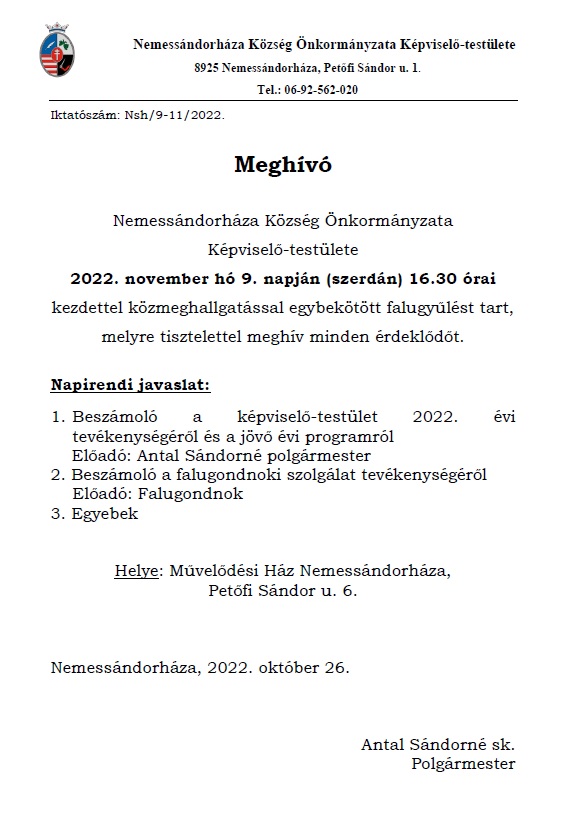 Nemessándorháza Község Önkormányzata Képviselő-testülete
8925 Nemessándorháza, Petőfi Sándor u. 1.
Tel.: 06-92-562-020

Iktatószám: Nsh/9-11/2022.

Meghívó

Nemessándorháza Község Önkormányzata
Képviselő-testülete
2022. november hó 9. napján (szerdán) 16.30 órai
kezdettel közmeghallgatással egybekötött falugyűlést tart,
melyre tisztelettel meghív minden érdeklődőt.

Napirendi javaslat:

1. Beszámoló a képviselő-testület 2022. évi tevékenységéről és a jövő évi programról
Előadó: Antal Sándorné polgármester
2. Beszámoló a falugondnoki szolgálat tevékenységéről
Előadó: Falugondnok
3. Egyebek

Helye: Művelődési Ház Nemessándorháza,
Petőfi Sándor u. 6.

Nemessándorháza, 2022. október 26.

Antal Sándorné sk.
Polgármester